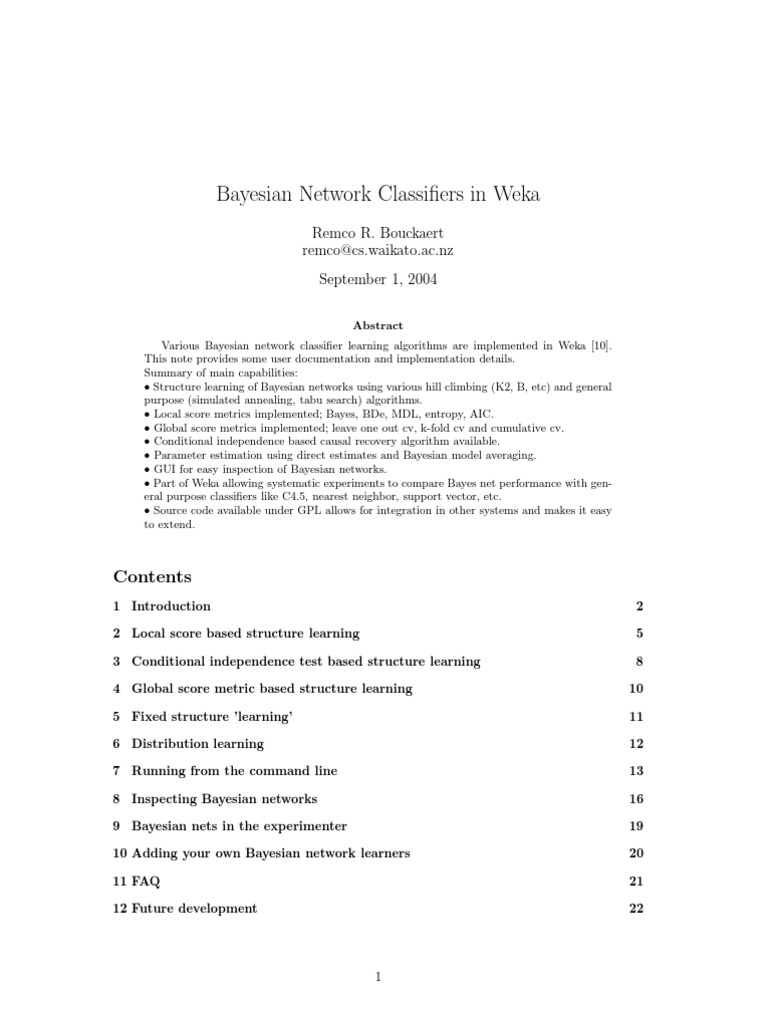 Bayesian Network Classifiers in Weka

Remco R. Bouckaert
remco@cs.waikato.ac.nz

September 1, 2004

Abstract

Various Bayesian network classifier learning algorithms are implemented in Weka [10]. This note provides some user documentation and implementation details.
Summary of main capabilities:
• Structure learning of Bayesian networks using various hill climbing (K2, B, etc) and general purpose (simulated annealing, tabu search) algorithms.
• Local score metrics implemented; Bayes, BDe, MDL, entropy, AIC.
• Global score metrics implemented; leave one out cv, k-fold cv and cumulative cv.
• Conditional independence based causal recovery algorithm available.
• Parameter estimation using direct estimates and Bayesian model averaging.
• GUI for easy inspection of Bayesian networks.
• Part of Weka allowing systematic experiments to compare Bayes net performance with general purpose classifiers like C4.5, nearest neighbor, support vector, etc.
• Source code available under GPL allows for integration in other systems and makes it easy to extend.

Contents

1 Introduction 2

2 Local score based structure learning 5

3 Conditional independence test based structure learning 8

4 Global score metric based structure learning 10

5 Fixed structure 'learning' 11

6 Distribution learning 12

7 Running from the command line 13

8 Inspecting Bayesian networks 16

9 Bayesian nets in the experimenter 19

10 Adding your own Bayesian network learners 20

11 FAQ 21

12 Future development 22

1